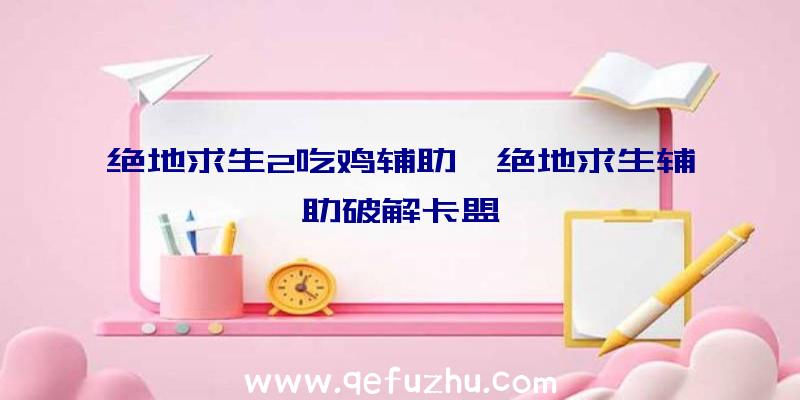 绝地求生2吃鸡辅助、绝地求生辅助破解卡盟

www.qefuzhu.com